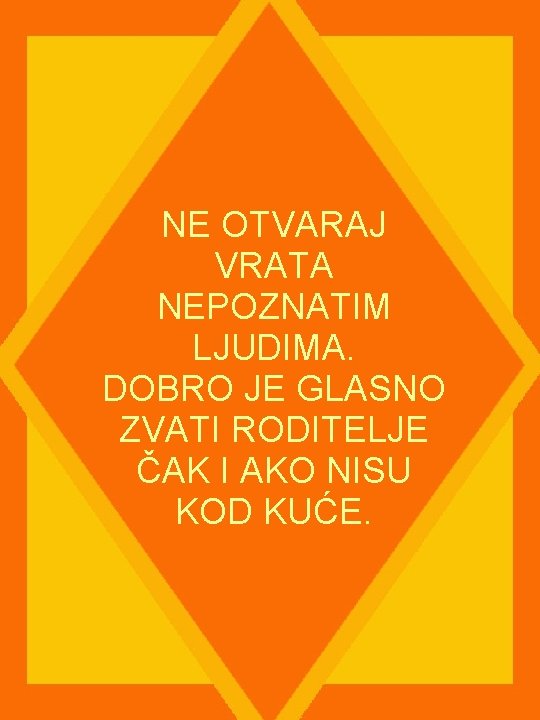 NE OTVARAJ VRATA NEPOZNATIM LJUDIMA.
DOBRO JE GLASNO ZVATI RODITELJE ČAK I AKO NISU KOD KUĆE.